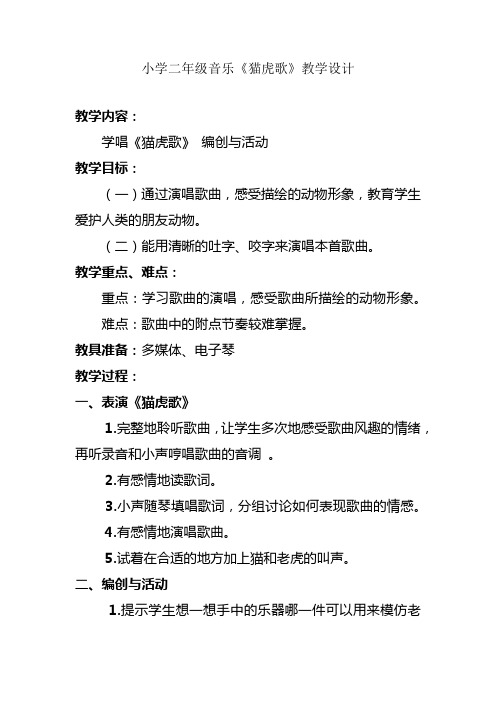 小学二年级音乐《猫虎歌》教学设计

教学内容：

学唱《猫虎歌》 编创与活动

教学目标：

（一）通过演唱歌曲，感受描绘的动物形象，教育学生爱护人类的朋友动物。

（二）能用清晰的吐字、咬字来演唱本首歌曲。

教学重点、难点：

重点：学习歌曲的演唱，感受歌曲所描绘的动物形象。

难点：歌曲中的附点节奏较难掌握。

教具准备：多媒体、电子琴

教学过程：

一、表演《猫虎歌》

1.完整地聆听歌曲，让学生多次地感受歌曲风趣的情绪，再听录音和小声哼唱歌曲的音调 。

2.有感情地读歌词。

3.小声随琴填唱歌词，分组讨论如何表现歌曲的情感。

4.有感情地演唱歌曲。

5.试着在合适的地方加上猫和老虎的叫声。

二、编创与活动

1.提示学生想一想手中的乐器哪一件可以用来模仿老